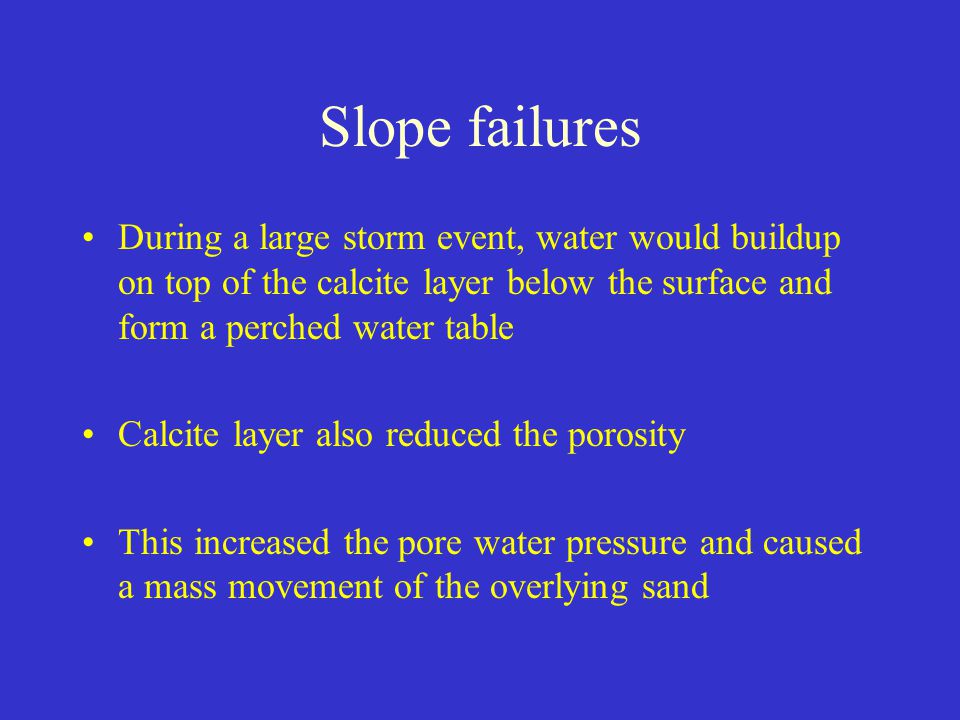 Slope failures

• During a large storm event, water would buildup on top of the calcite layer below the surface and form a perched water table

• Calcite layer also reduced the porosity

• This increased the pore water pressure and caused a mass movement of the overlying sand